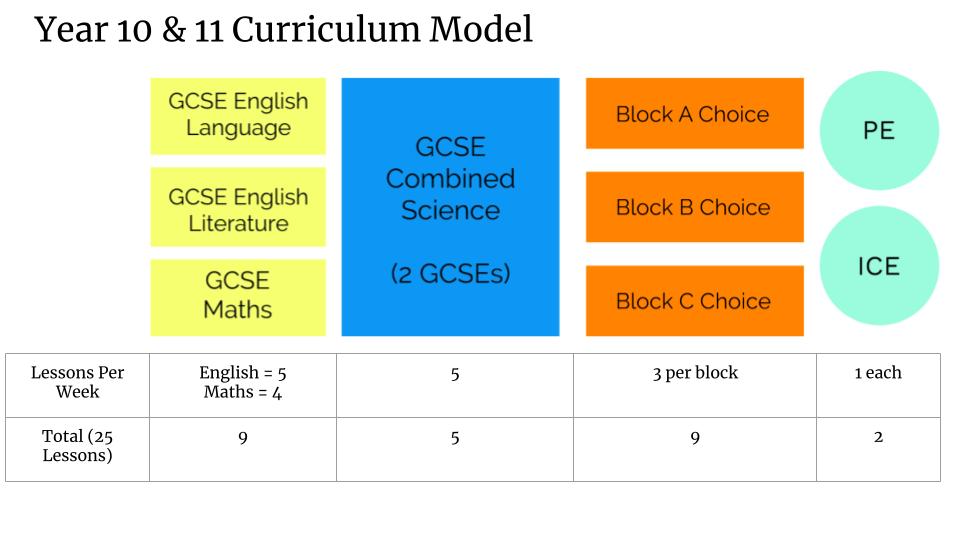 Year 10 & 11 Curriculum Model

GCSE English Language

GCSE English Literature

GCSE Maths

GCSE Combined Science

(2 GCSEs)

Block A Choice

Block B Choice

Block C Choice

PE

ICE

| Lessons Per Week | English = 5 Maths = 4 | 5 | 3 per block | 1 each |
|---|---|---|---|---|
| Total (25 Lessons) | 9 | 5 | 9 | 2 |